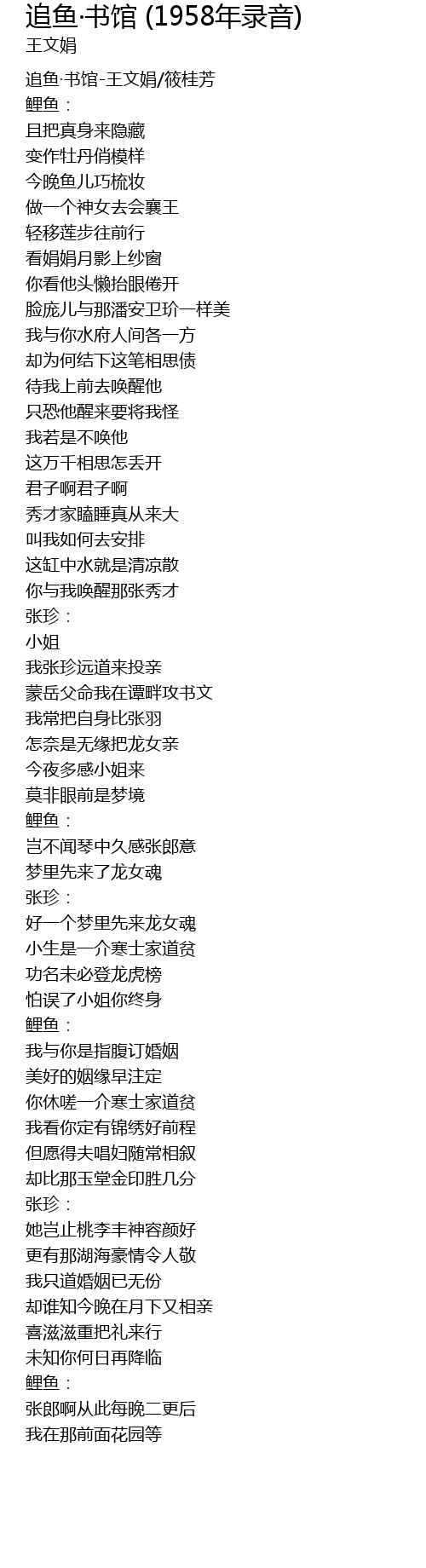 追鱼·书馆 (1958年录音)
王文娟

追鱼·书馆-王文娟/筱桂芳
鲤鱼：
且把真身来隐藏
变作牡丹俏模样
今晚鱼儿巧梳妆
做一个神女去会襄王
轻移莲步往前行
看娟娟月影上纱窗
你看他头懒抬眼倦开
脸庞儿与那潘安卫玠一样美
我与你水府人间各一方
却为何结下这笔相思债
待我上前去唤醒他
只恐他醒来要将我怪
我若是不唤他
这万千相思怎丢开
君子啊君子啊
秀才家瞌睡真从来大
叫我如何去安排
这缸中水就是清凉散
你与我唤醒那张秀才
张珍：
小姐
我张珍远道来投亲
蒙岳父命我在谭畔攻书文
我常把自身比张羽
怎奈是无缘把龙女亲
今夜多感小姐来
莫非眼前是梦境
鲤鱼：
岂不闻琴中久感张郎意
梦里先来了龙女魂
张珍：
好一个梦里先来龙女魂
小生是一介寒士家道贫
功名未必登龙虎榜
怕误了小姐你终身
鲤鱼：
我与你是指腹订婚姻
美好的姻缘早注定
你休嗟一介寒士家道贫
我看你定有锦绣好前程
但愿得夫唱妇随常相叙
却比那玉堂金印胜几分
张珍：
她岂止桃李丰神容颜好
更有那湖海豪情令人敬
我只道婚姻已无份
却谁知今晚在月下又相亲
喜滋滋重把礼来行
未知你何日再降临
鲤鱼：
张郎啊从此每晚二更后
我在那前面花园等